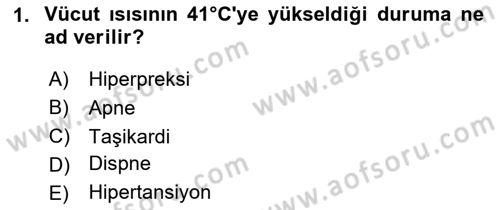 1. Vücut ısısının 41°C'ye yükseldiği duruma ne ad verilir?

A) Hiperpreksi
B) Apne
C) Taşikardi
D) Dispne
E) Hipertansiyon

www.aofsoru.com
www.aofsoru.com
www.aofsoru.com
www.aofsoru.com